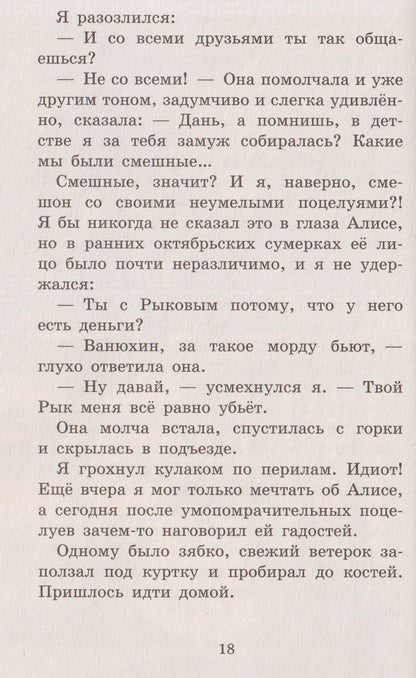 Я разозлился:

— И со всеми друзьями ты так общаешься?

— Не со всеми! — Она помолчала и уже другим тоном, задумчиво и слегка удивлённо, сказала: — Дань, а помнишь, в детстве я за тебя замуж собиралась? Какие мы были смешные...

Смешные, значит? И я, наверно, смешон со своими неумелыми поцелуями?! Я бы никогда не сказал это в глаза Алисе, но в ранних октябрьских сумерках её лицо было почти неразличимо, и я не удержался:

— Ты с Рыковым потому, что у него есть деньги?

— Ванюхин, за такое морду бьют, — глухо ответила она.

— Ну давай, — усмехнулся я. — Твой Рык меня всё равно убьёт.

Она молча встала, спустилась с горки и скрылась в подъезде.

Я грохнул кулаком по перилам. Идиот! Ещё вчера я мог только мечтать об Алисе, а сегодня после умопомрачительных поцелуев зачем-то наговорил ей гадостей.

Одному было зябко, свежий ветерок заползал под куртку и пробирал до костей. Пришлось идти домой.

18